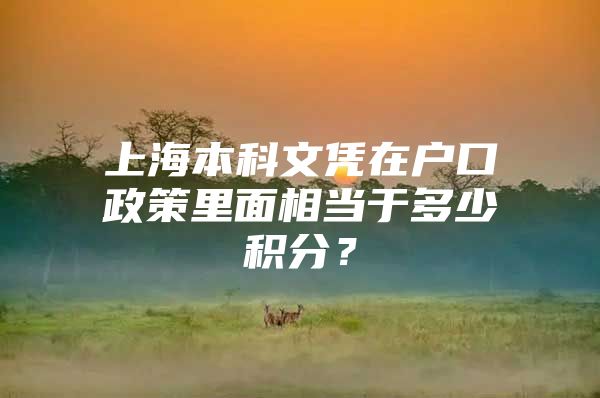 上海本科文凭在户口政策里面相当于多少积分？